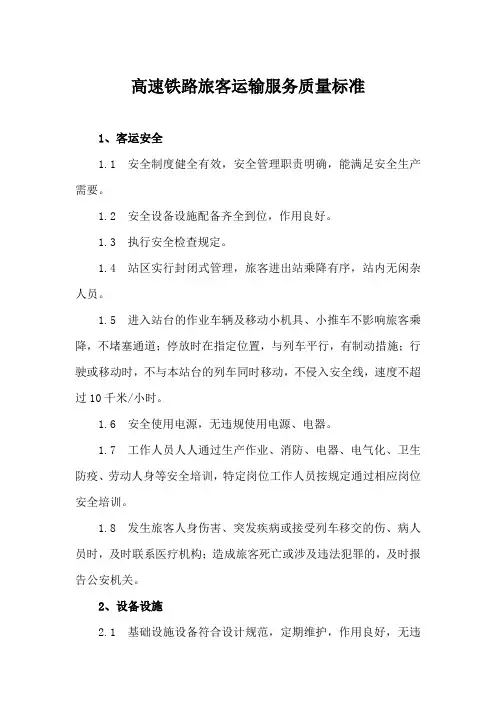 高速铁路旅客运输服务质量标准

1、客运安全

1.1 安全制度健全有效，安全管理职责明确，能满足安全生产需要。

1.2 安全设备设施配备齐全到位，作用良好。

1.3 执行安全检查规定。

1.4 站区实行封闭式管理，旅客进出站乘降有序，站内无闲杂人员。

1.5 进入站台的作业车辆及移动小机具、小推车不影响旅客乘降，不堵塞通道；停放时在指定位置，与列车平行，有制动措施；行驶或移动时，不与本站台的列车同时移动，不侵入安全线，速度不超过10千米/小时。

1.6 安全使用电源，无违规使用电源、电器。

1.7 工作人员人人通过生产作业、消防、电器、电气化、卫生防疫、劳动人身等安全培训，特定岗位工作人员按规定通过相应岗位安全培训。

1.8 发生旅客人身伤害、突发疾病或接受列车移交的伤、病人员时，及时联系医疗机构；造成旅客死亡或涉及违法犯罪的，及时报告公安机关。

2、设备设施

2.1 基础设施设备符合设计规范，定期维护，作用良好，无违